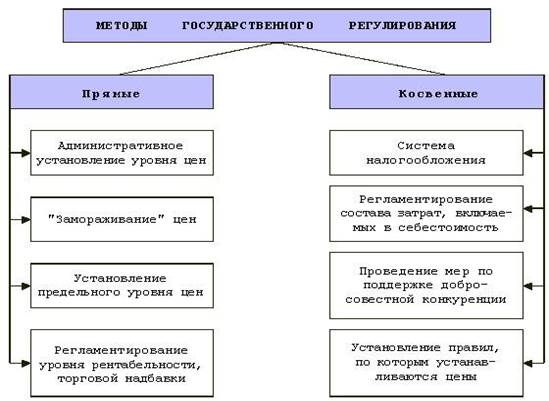 МЕТОДЫ ГОСУДАРСТВЕННОГО РЕГУЛИРОВАНИЯ

Прямые

Административное установление уровня цен

"Замораживание" цен

Установление предельного уровня цен

Регламентирование уровня рентабельности, торговой надбавки

Косвенные

Система налогообложения

Регламентирование состава затрат, включаемых в себестоимость

Проведение мер по поддержке добросовестной конкуренции

Установление правил, по которым устанавливаются цены